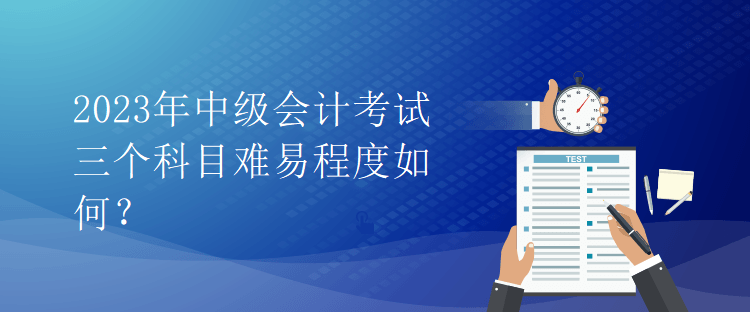 2023年中级会计考试三个科目难易程度如何？

TEST